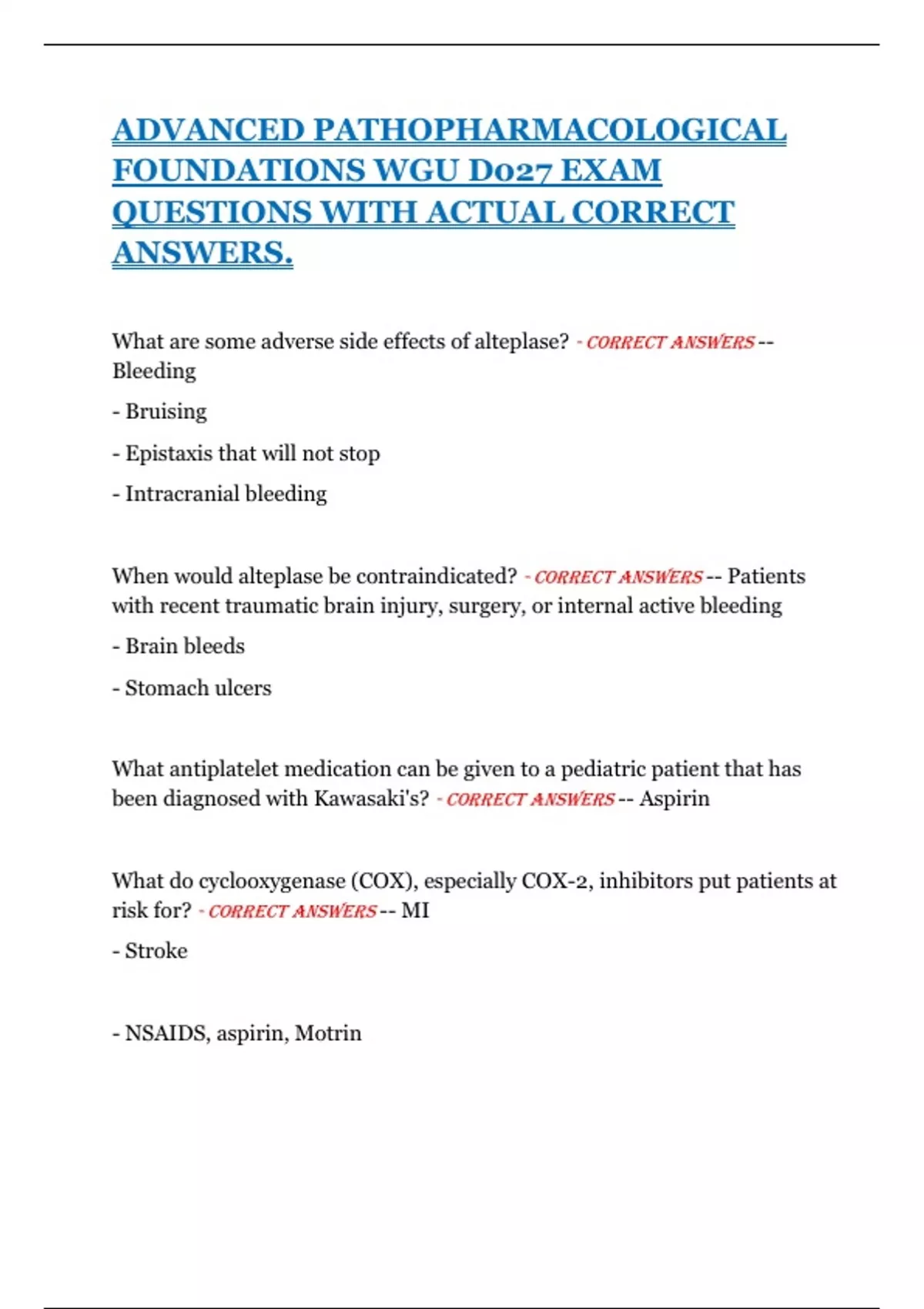 ADVANCED PATHOPHARMACOLOGICAL FOUNDATIONS WGU D027 EXAM QUESTIONS WITH ACTUAL CORRECT ANSWERS.

What are some adverse side effects of alteplase? - CORRECT ANSWERS -- Bleeding

- Bruising

- Epistaxis that will not stop

- Intracranial bleeding

When would alteplase be contraindicated? - CORRECT ANSWERS -- Patients with recent traumatic brain injury, surgery, or internal active bleeding

- Brain bleeds

- Stomach ulcers

What antiplatelet medication can be given to a pediatric patient that has been diagnosed with Kawasaki's? - CORRECT ANSWERS -- Aspirin

What do cyclooxygenase (COX), especially COX-2, inhibitors put patients at risk for? - CORRECT ANSWERS -- MI

- Stroke

- NSAIDS, aspirin, Motrin